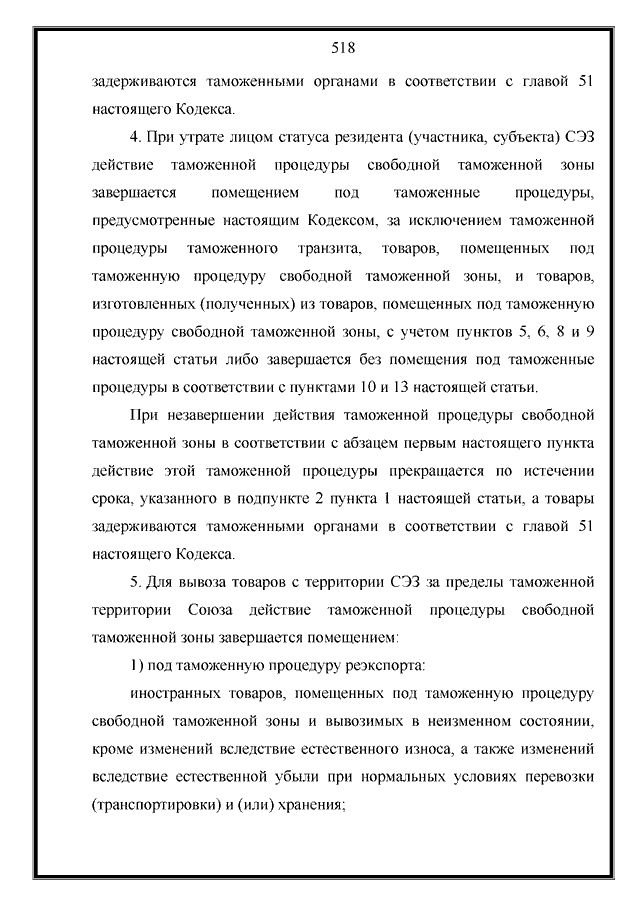 518

задерживаются таможенными органами в соответствии с главой 51 настоящего Кодекса.

4. При утрате лицом статуса резидента (участника, субъекта) СЭЗ действие таможенной процедуры свободной таможенной зоны завершается помещением под таможенные процедуры, предусмотренные настоящим Кодексом, за исключением таможенной процедуры таможенного транзита, товаров, помещенных под таможенную процедуру свободной таможенной зоны, и товаров, изготовленных (полученных) из товаров, помещенных под таможенную процедуру свободной таможенной зоны, с учетом пунктов 5, 6, 8 и 9 настоящей статьи либо завершается без помещения под таможенные процедуры в соответствии с пунктами 10 и 13 настоящей статьи.

При незавершении действия таможенной процедуры свободной таможенной зоны в соответствии с абзацем первым настоящего пункта действие этой таможенной процедуры прекращается по истечении срока, указанного в подпункте 2 пункта 1 настоящей статьи, а товары задерживаются таможенными органами в соответствии с главой 51 настоящего Кодекса.

5. Для вывоза товаров с территории СЭЗ за пределы таможенной территории Союза действие таможенной процедуры свободной таможенной зоны завершается помещением:

1) под таможенную процедуру реэкспорта:

иностранных товаров, помещенных под таможенную процедуру свободной таможенной зоны и вывозимых в неизменном состоянии, кроме изменений вследствие естественного износа, а также изменений вследствие естественной убыли при нормальных условиях перевозки (транспортировки) и (или) хранения;